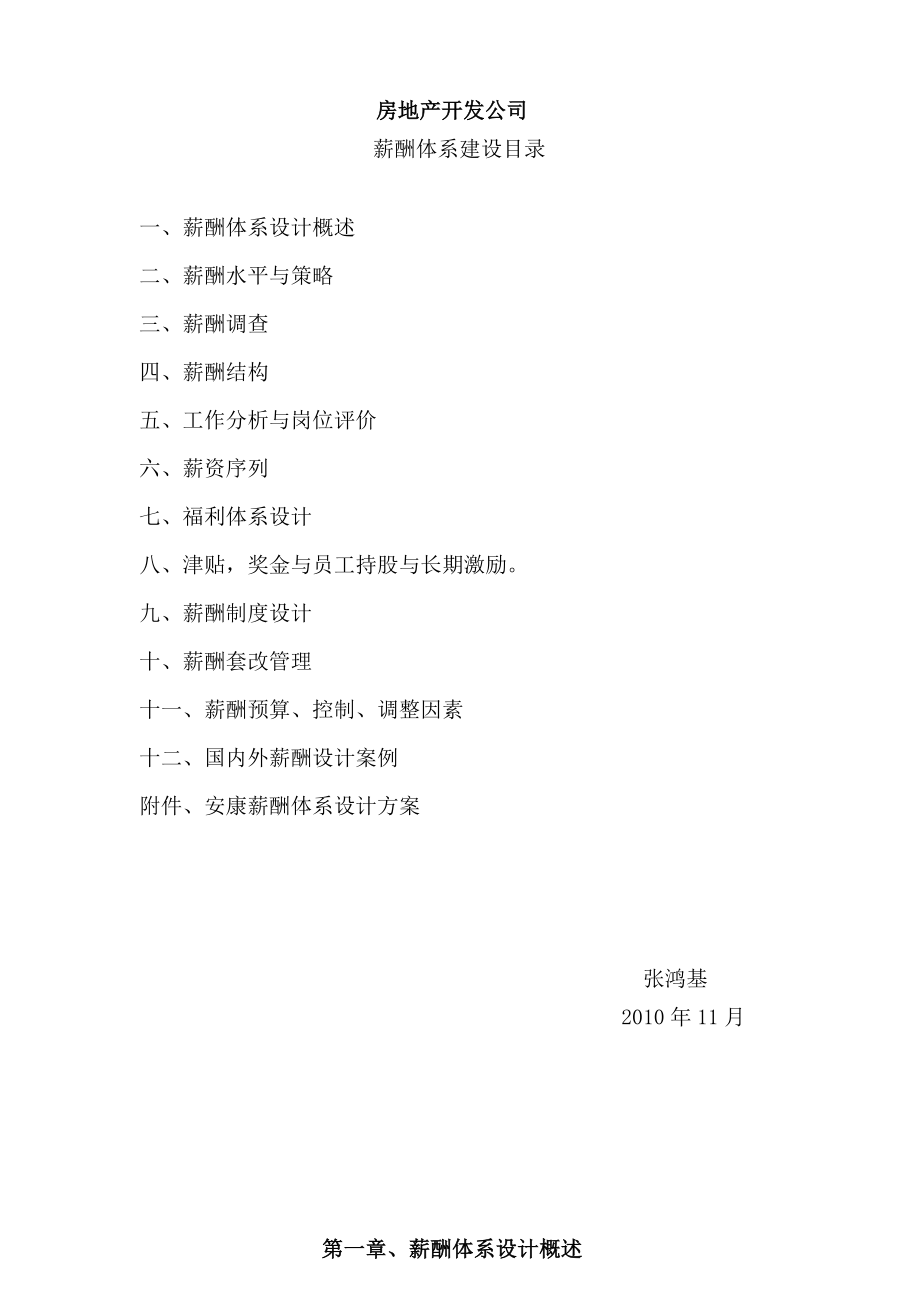 房地产开发公司

薪酬体系建设目录

一、薪酬体系设计概述

二、薪酬水平与策略

三、薪酬调查

四、薪酬结构

五、工作分析与岗位评价

六、薪资序列

七、福利体系设计

八、津贴，奖金与员工持股与长期激励。

九、薪酬制度设计

十、薪酬套改管理

十一、薪酬预算、控制、调整因素

十二、国内外薪酬设计案例

附件、安康薪酬体系设计方案

张鸿基

2010 年 11 月

第一章、薪酬体系设计概述